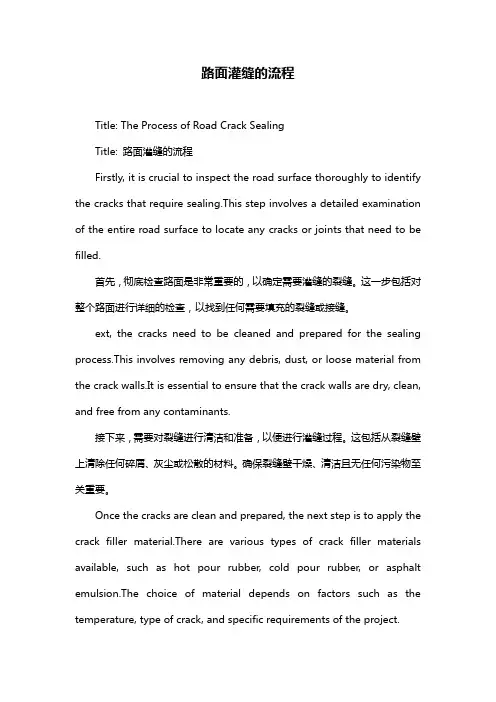 路面灌缝的流程

Title: The Process of Road Crack Sealing

Title: 路面灌缝的流程

Firstly, it is crucial to inspect the road surface thoroughly to identify the cracks that require sealing.This step involves a detailed examination of the entire road surface to locate any cracks or joints that need to be filled.

首先，彻底检查路面是非常重要的，以确定需要灌缝的裂缝。这一步包括对整个路面进行详细的检查，以找到任何需要填充的裂缝或接缝。

ext, the cracks need to be cleaned and prepared for the sealing process.This involves removing any debris, dust, or loose material from the crack walls.It is essential to ensure that the crack walls are dry, clean, and free from any contaminants.

接下来，需要对裂缝进行清洁和准备，以便进行灌缝过程。这包括从裂缝壁上清除任何碎屑、灰尘或松散的材料。确保裂缝壁干燥、清洁且无任何污染物至关重要。

Once the cracks are clean and prepared, the next step is to apply the crack filler material.There are various types of crack filler materials available, such as hot pour rubber, cold pour rubber, or asphalt emulsion.The choice of material depends on factors such as the temperature, type of crack, and specific requirements of the project.